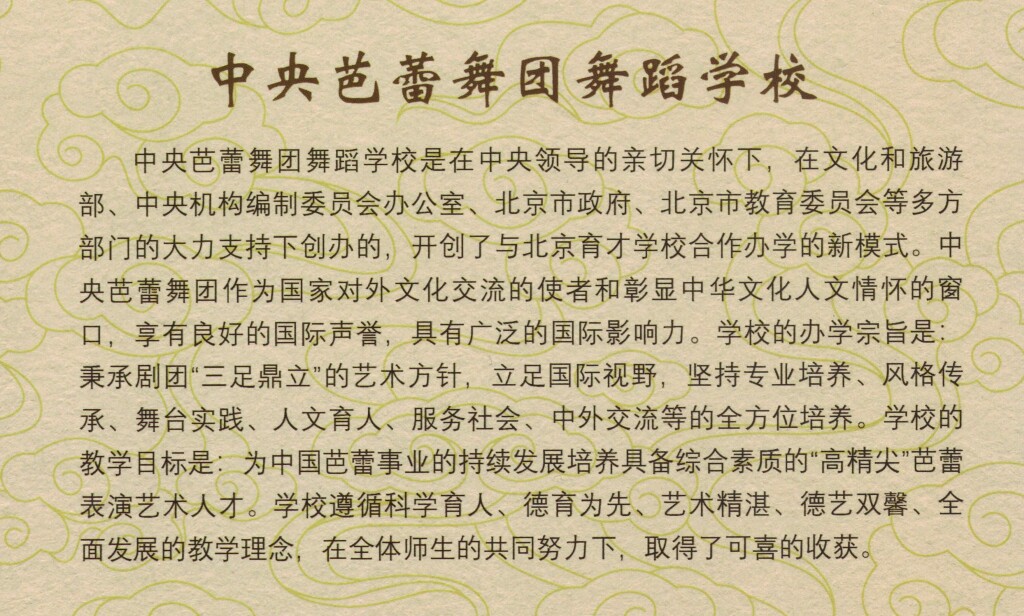 中央芭蕾舞团舞蹈学校

中央芭蕾舞团舞蹈学校是在中央领导的亲切关怀下，在文化和旅游部、中央机构编制委员会办公室、北京市政府、北京市教育委员会等多方部门的大力支持下创办的，开创了与北京育才学校合作办学的新模式。中央芭蕾舞团作为国家对外文化交流的使者和彰显中华文化人文情怀的窗口，享有良好的国际声誉，具有广泛的国际影响力。学校的办学宗旨是：秉承剧团“三足鼎立”的艺术方针，立足国际视野，坚持专业培养、风格传承、舞台实践、人文育人、服务社会、中外交流等的全方位培养。学校的教学目标是：为中国芭蕾事业的持续发展培养具备综合素质的“高精尖”芭蕾表演艺术人才。学校遵循科学育人、德育为先、艺术精湛、德艺双馨、全面发展的教学理念，在全体师生的共同努力下，取得了可喜的收获。